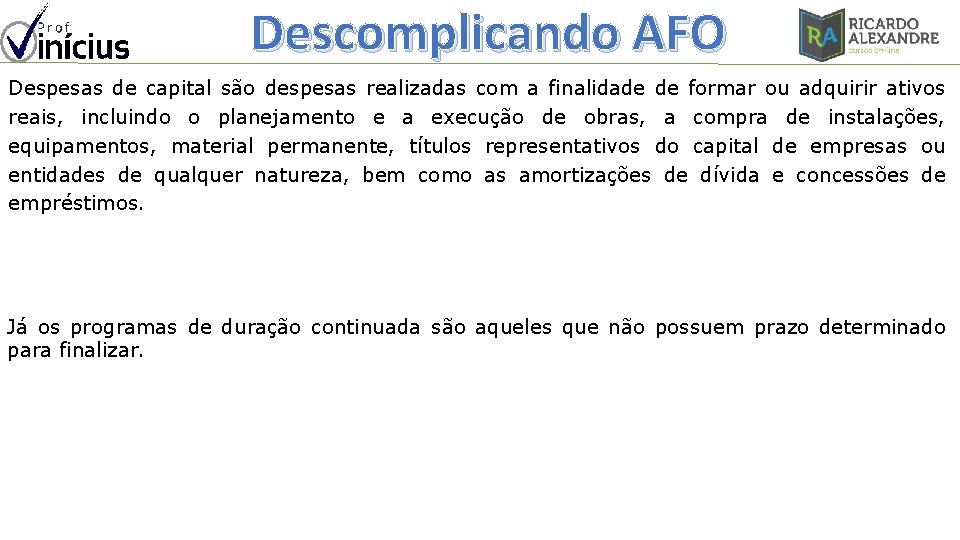 Prof Vinícius

Descomplicando AFO

RA RICARDO ALEXANDRE cursos on-line

Despesas de capital são despesas realizadas com a finalidade de formar ou adquirir ativos reais, incluindo o planejamento e a execução de obras, a compra de instalações, equipamentos, material permanente, títulos representativos do capital de empresas ou entidades de qualquer natureza, bem como as amortizações de dívida e concessões de empréstimos.

Já os programas de duração continuada são aqueles que não possuem prazo determinado para finalizar.